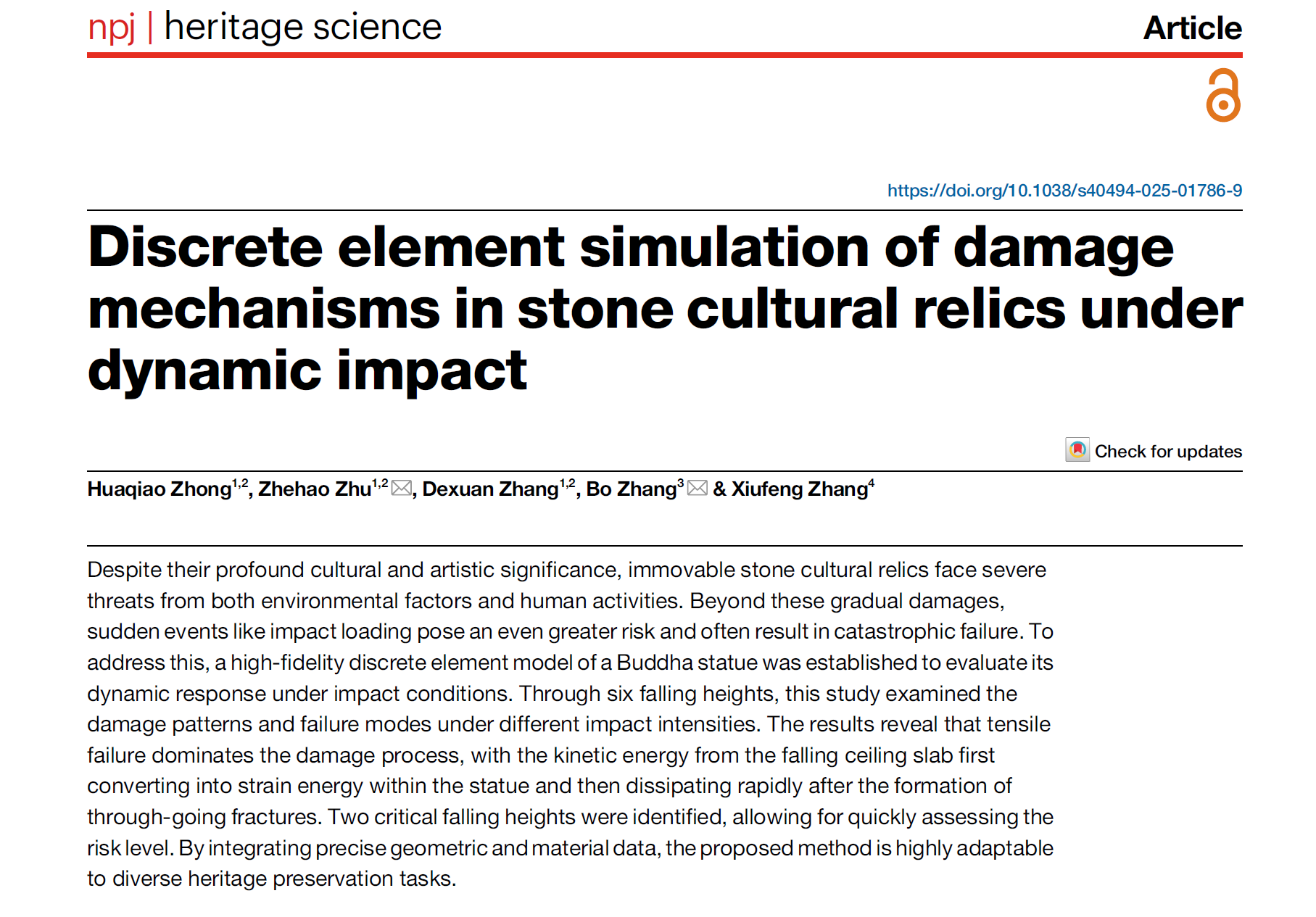 npj | heritage science

Article

https://doi.org/10.1038/s40494-025-01786-9

Discrete element simulation of damage mechanisms in stone cultural relics under dynamic impact

Check for updates

Huaqiao Zhong$^{1,2}$, Zhehao Zhu$^{1,2}$, Dexuan Zhang$^{1,2}$, Bo Zhang$^{3}$ & Xiufeng Zhang$^{4}$

Despite their profound cultural and artistic significance, immovable stone cultural relics face severe threats from both environmental factors and human activities. Beyond these gradual damages, sudden events like impact loading pose an even greater risk and often result in catastrophic failure. To address this, a high-fidelity discrete element model of a Buddha statue was established to evaluate its dynamic response under impact conditions. Through six falling heights, this study examined the damage patterns and failure modes under different impact intensities. The results reveal that tensile failure dominates the damage process, with the kinetic energy from the falling ceiling slab first converting into strain energy within the statue and then dissipating rapidly after the formation of through-going fractures. Two critical falling heights were identified, allowing for quickly assessing the risk level. By integrating precise geometric and material data, the proposed method is highly adaptable to diverse heritage preservation tasks.